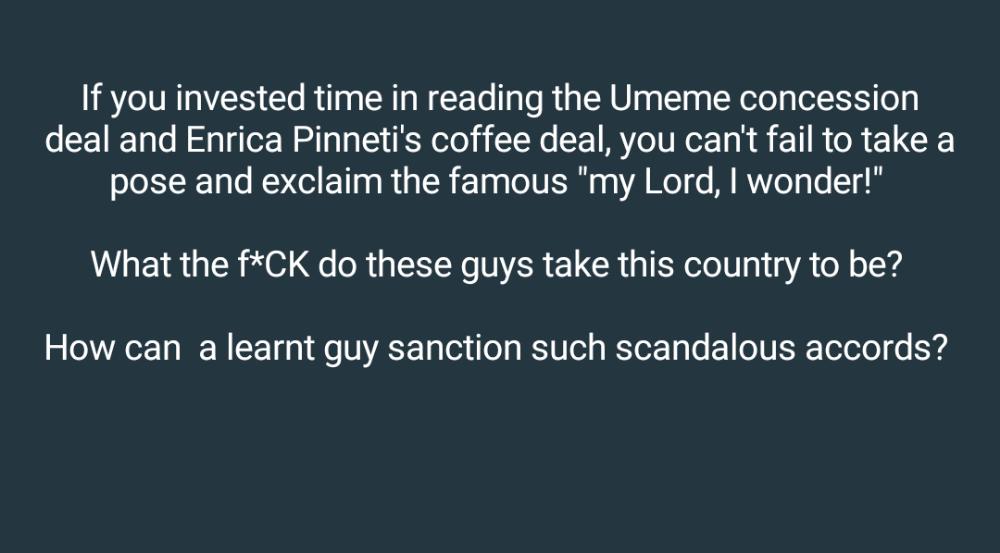 If you invested time in reading the Umeme concession deal and Enrica Pinneti's coffee deal, you can't fail to take a pose and exclaim the famous "my Lord, I wonder!"

What the f*CK do these guys take this country to be?

How can  a learnt guy sanction such scandalous accords?